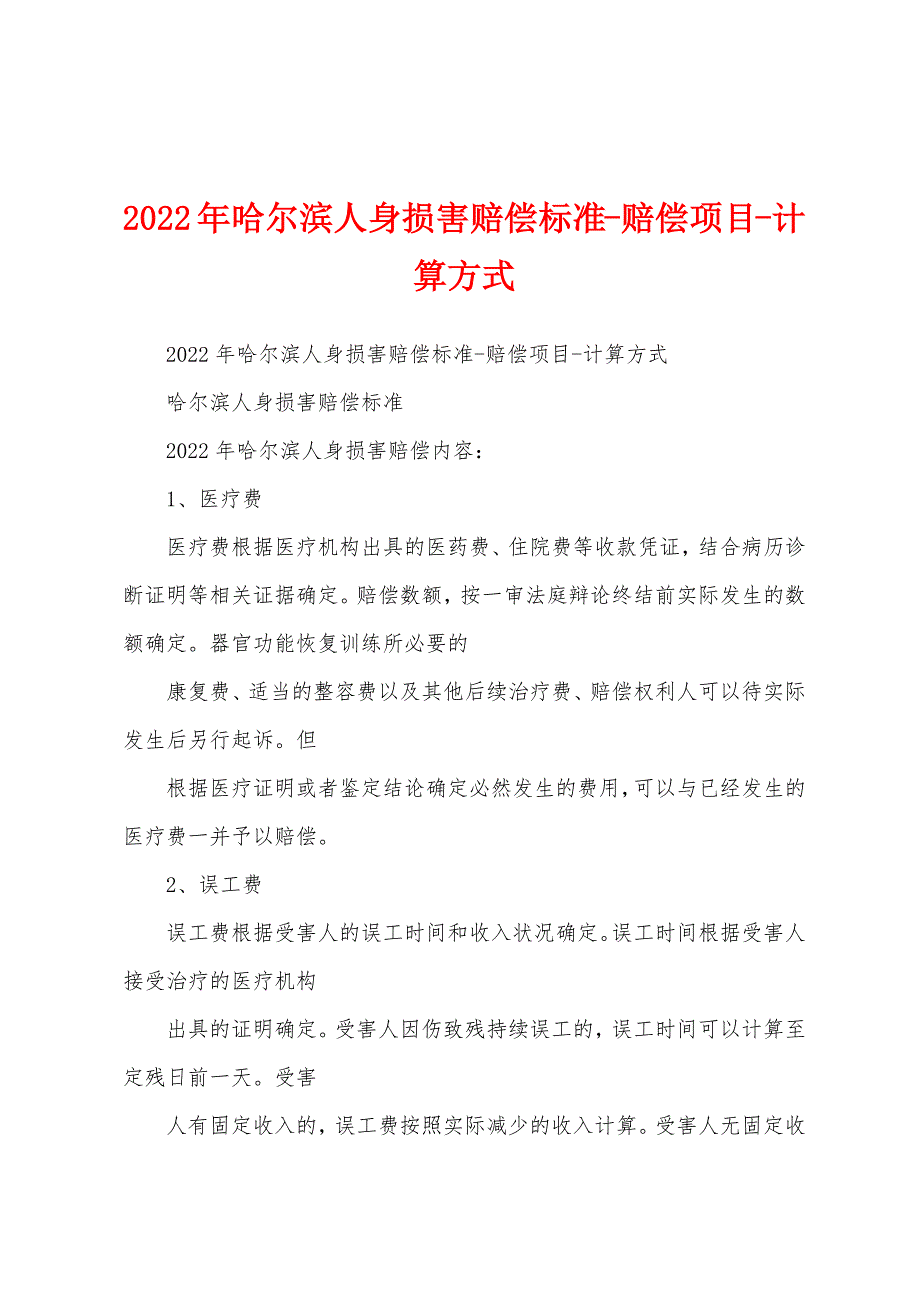 2022年哈尔滨人身损害赔偿标准-赔偿项目-计算方式

2022年哈尔滨人身损害赔偿标准-赔偿项目-计算方式

哈尔滨人身损害赔偿标准

2022年哈尔滨人身损害赔偿内容：

1、医疗费

医疗费根据医疗机构出具的医药费、住院费等收款凭证，结合病历诊断证明等相关证据确定。赔偿数额，按一审法庭辩论终结前实际发生的数额确定。器官功能恢复训练所必要的

康复费、适当的整容费以及其他后续治疗费、赔偿权利人可以待实际发生后另行起诉。但

根据医疗证明或者鉴定结论确定必然发生的费用，可以与已经发生的医疗费一并予以赔偿。

2、误工费

误工费根据受害人的误工时间和收入状况确定。误工时间根据受害人接受治疗的医疗机构

出具的证明确定。受害人因伤致残持续误工的，误工时间可以计算至定残日前一天。受害

人有固定收入的，误工费按照实际减少的收入计算。受害人无固定收